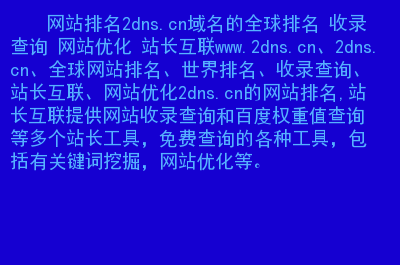 网站排名2dns.cn域名的全球排名 收录查询 网站优化 站长互联www.2dns.cn、2dns.cn、全球网站排名、世界排名、收录查询、站长互联、网站优化2dns.cn的网站排名,站长互联提供网站收录查询和百度权重值查询等多个站长工具，免费查询的各种工具，包括有关键词挖掘，网站优化等。